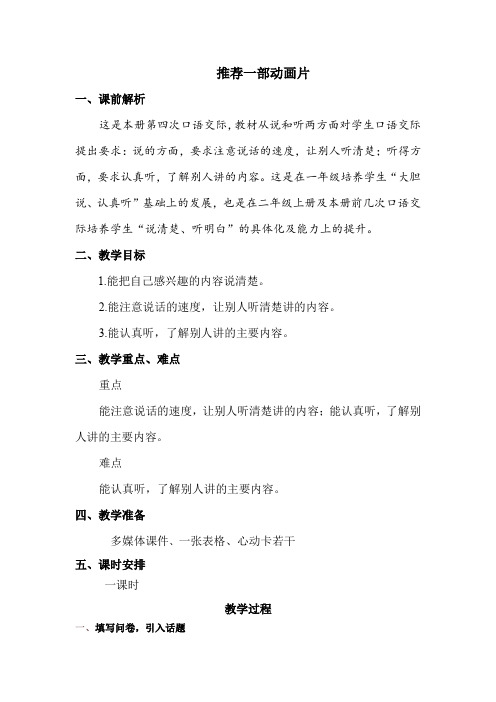 推荐一部动画片

一、课前解析

这是本册第四次口语交际，教材从说和听两方面对学生口语交际提出要求：说的方面，要求注意说话的速度，让别人听清楚；听得方面，要求认真听，了解别人讲的内容。这是在一年级培养学生“大胆说、认真听”基础上的发展，也是在二年级上册及本册前几次口语交际培养学生“说清楚、听明白”的具体化及能力上的提升。

二、教学目标

1.能把自己感兴趣的内容说清楚。

2.能注意说话的速度，让别人听清楚讲的内容。

3.能认真听，了解别人讲的主要内容。

三、教学重点、难点

重点

能注意说话的速度，让别人听清楚讲的内容；能认真听，了解别人讲的主要内容。

难点

能认真听，了解别人讲的主要内容。

四、教学准备

多媒体课件、一张表格、心动卡若干

五、课时安排

一课时

教学过程

一、填写问卷，引入话题